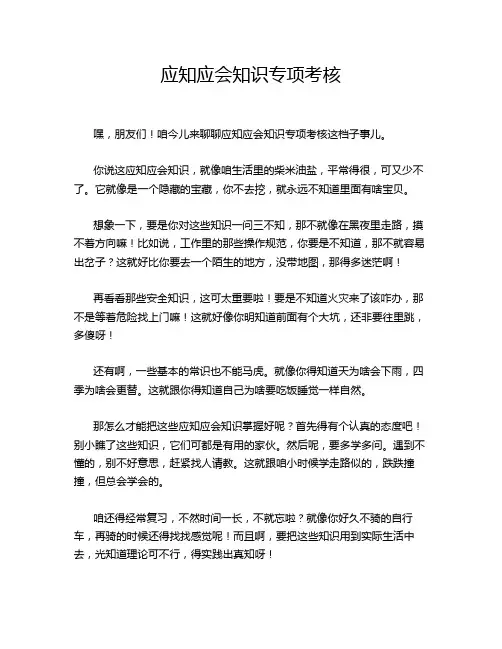 应知应会知识专项考核

嘿，朋友们！咱今儿来聊聊应知应会知识专项考核这档子事儿。

你说这应知应会知识，就像咱生活里的柴米油盐，平常得很，可又少不了。它就像是一个隐藏的宝藏，你不去挖，就永远不知道里面有啥宝贝。

想象一下，要是你对这些知识一问三不知，那不就像在黑夜里走路，摸不着方向嘛！比如说，工作里的那些操作规范，你要是不知道，那不就容易出岔子？这就好比你要去一个陌生的地方，没带地图，那得多迷茫啊！

再看看那些安全知识，这可太重要啦！要是不知道火灾来了该咋办，那不是等着危险找上门嘛！这就好像你明知道前面有个大坑，还非要往里跳，多傻呀！

还有啊，一些基本的常识也不能马虎。就像你得知道天为啥会下雨，四季为啥会更替。这就跟你得知道自己为啥要吃饭睡觉一样自然。

那怎么才能把这些应知应会知识掌握好呢？首先得有个认真的态度吧！别小瞧了这些知识，它们可都是有用的家伙。然后呢，要多学多问。遇到不懂的，别不好意思，赶紧找人请教。这就跟咱小时候学走路似的，跌跌撞撞，但总会学会的。

咱还得经常复习，不然时间一长，不就忘啦？就像你好久不骑的自行车，再骑的时候还得找找感觉呢！而且啊，要把这些知识用到实际生活中去，光知道理论可不行，得实践出真知呀！